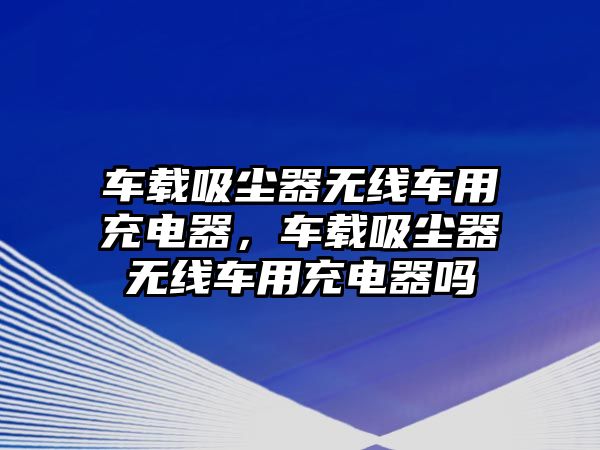 车载吸尘器无线车用充电器，车载吸尘器无线车用充电器吗